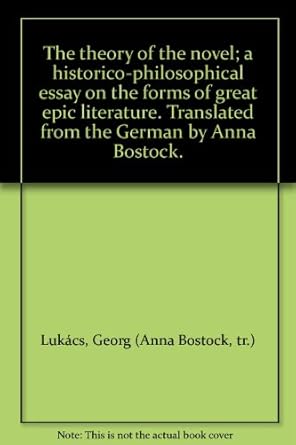 The theory of the novel; a historico-philosophical essay on the forms of great epic literature. Translated from the German by Anna Bostock.

Lukács, Georg (Anna Bostock, tr.)

Note: This is not the actual book cover